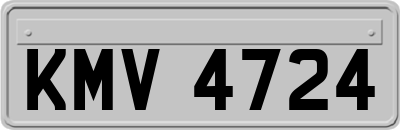 KMV 4724